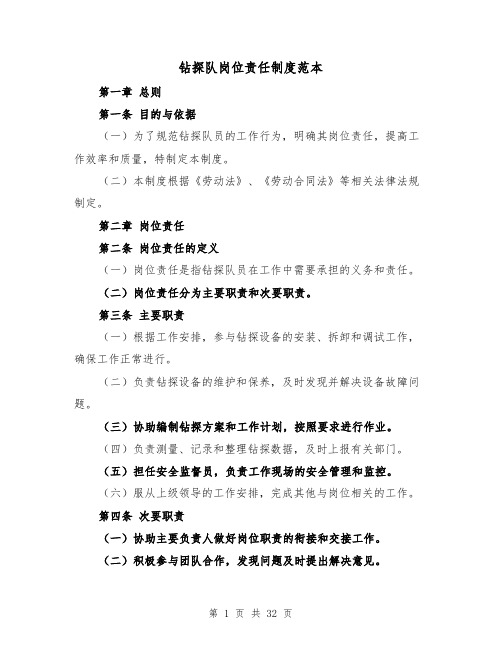 钻探队岗位责任制度范本

第一章 总则

第一条 目的与依据

（一）为了规范钻探队员的工作行为，明确其岗位责任，提高工作效率和质量，特制定本制度。

（二）本制度根据《劳动法》、《劳动合同法》等相关法律法规制定。

第二章 岗位责任

第二条 岗位责任的定义

（一）岗位责任是指钻探队员在工作中需要承担的义务和责任。

（二）岗位责任分为主要职责和次要职责。

第三条 主要职责

（一）根据工作安排，参与钻探设备的安装、拆卸和调试工作，确保工作正常进行。

（二）负责钻探设备的维护和保养，及时发现并解决设备故障问题。

（三）协助编制钻探方案和工作计划，按照要求进行作业。

（四）负责测量、记录和整理钻探数据，及时上报有关部门。

（五）担任安全监督员，负责工作现场的安全管理和监控。

（六）服从上级领导的工作安排，完成其他与岗位相关的工作。

第四条 次要职责

（一）协助主要负责人做好岗位职责的衔接和交接工作。

（二）积极参与团队合作，发现问题及时提出解决意见。

第 1 页 共 32 页